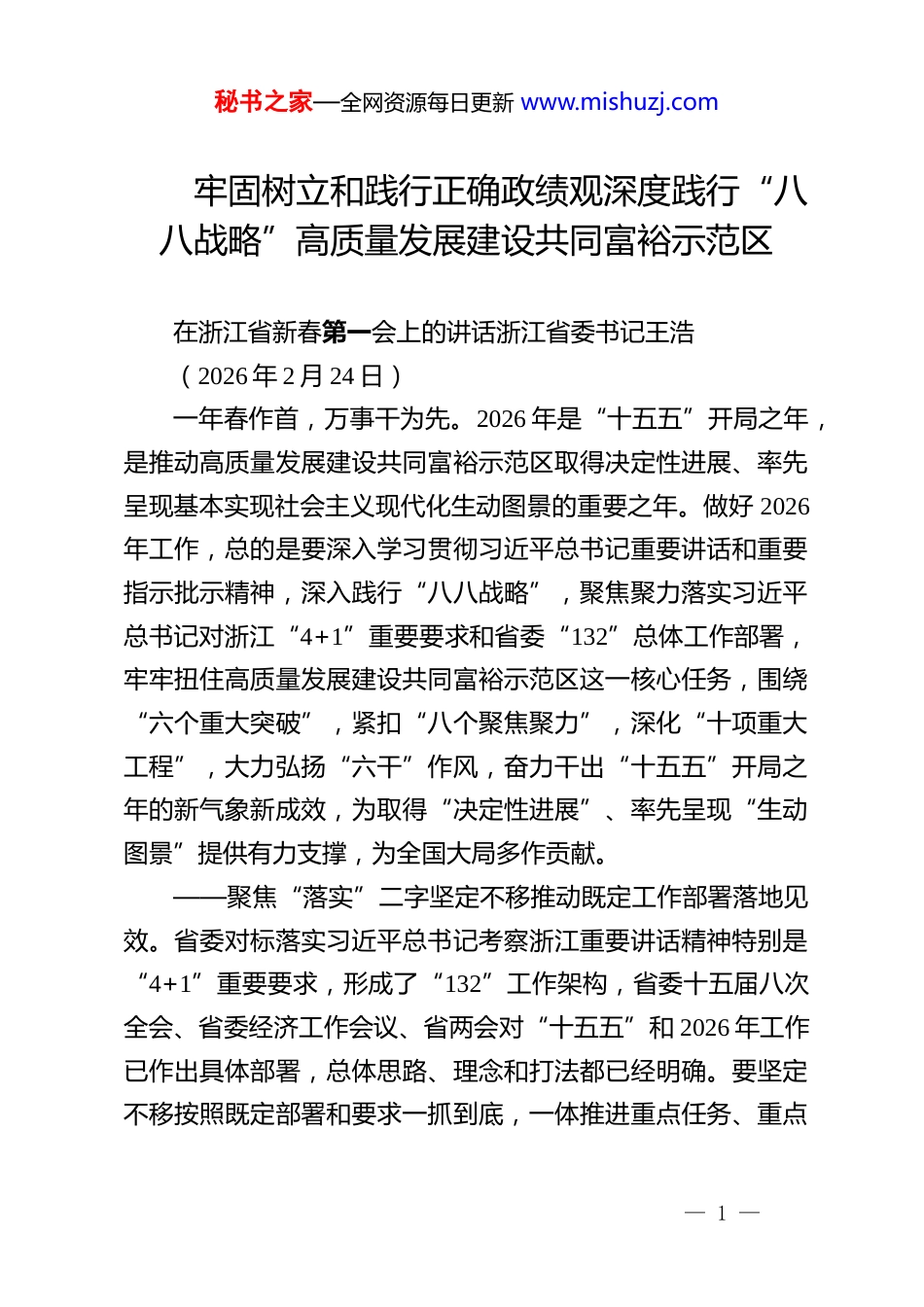 秘书之家—全网资源每日更新 www.mishuzj.com

牢固树立和践行正确政绩观深度践行“八八战略”高质量发展建设共同富裕示范区

在浙江省新春第一会上的讲话浙江省委书记王浩

（2026年2月24日）

一年春作首，万事干为先。2026年是“十五五”开局之年，是推动高质量发展建设共同富裕示范区取得决定性进展、率先呈现基本实现社会主义现代化生动图景的重要之年。做好2026年工作，总的是要深入学习贯彻习近平总书记重要讲话和重要指示批示精神，深入践行“八八战略”，聚焦聚力落实习近平总书记对浙江“4+1”重要要求和省委“132”总体工作部署，牢牢扭住高质量发展建设共同富裕示范区这一核心任务，围绕“六个重大突破”，紧扣“八个聚焦聚力”，深化“十项重大工程”，大力弘扬“六干”作风，奋力干出“十五五”开局之年的新气象新成效，为取得“决定性进展”、率先呈现“生动图景”提供有力支撑，为全国大局多作贡献。

——聚焦“落实”二字坚定不移推动既定工作部署落地见效。省委对标落实习近平总书记考察浙江重要讲话精神特别是“4+1”重要要求，形成了“132”工作架构，省委十五届八次全会、省委经济工作会议、省两会对“十五五”和2026年工作已作出具体部署，总体思路、理念和打法都已经明确。要坚定不移按照既定部署和要求一抓到底，一体推进重点任务、重点

— 1 —